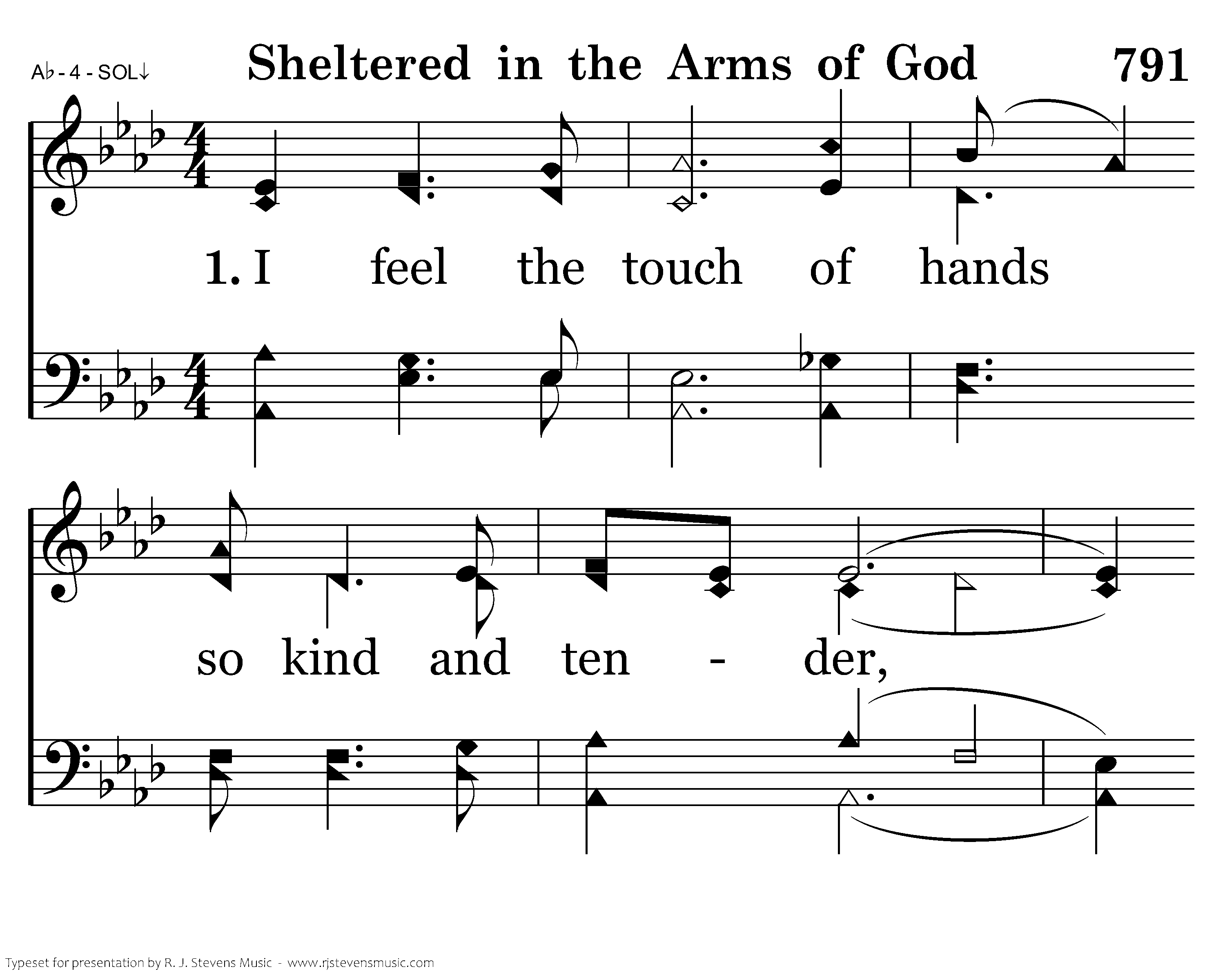 A♭ - 4 - SOL↓

Sheltered in the Arms of God

791

1. I feel the touch of hands

so kind and ten - der,

Typeset for presentation by R. J. Stevens Music - www.rjstevensmusic.com